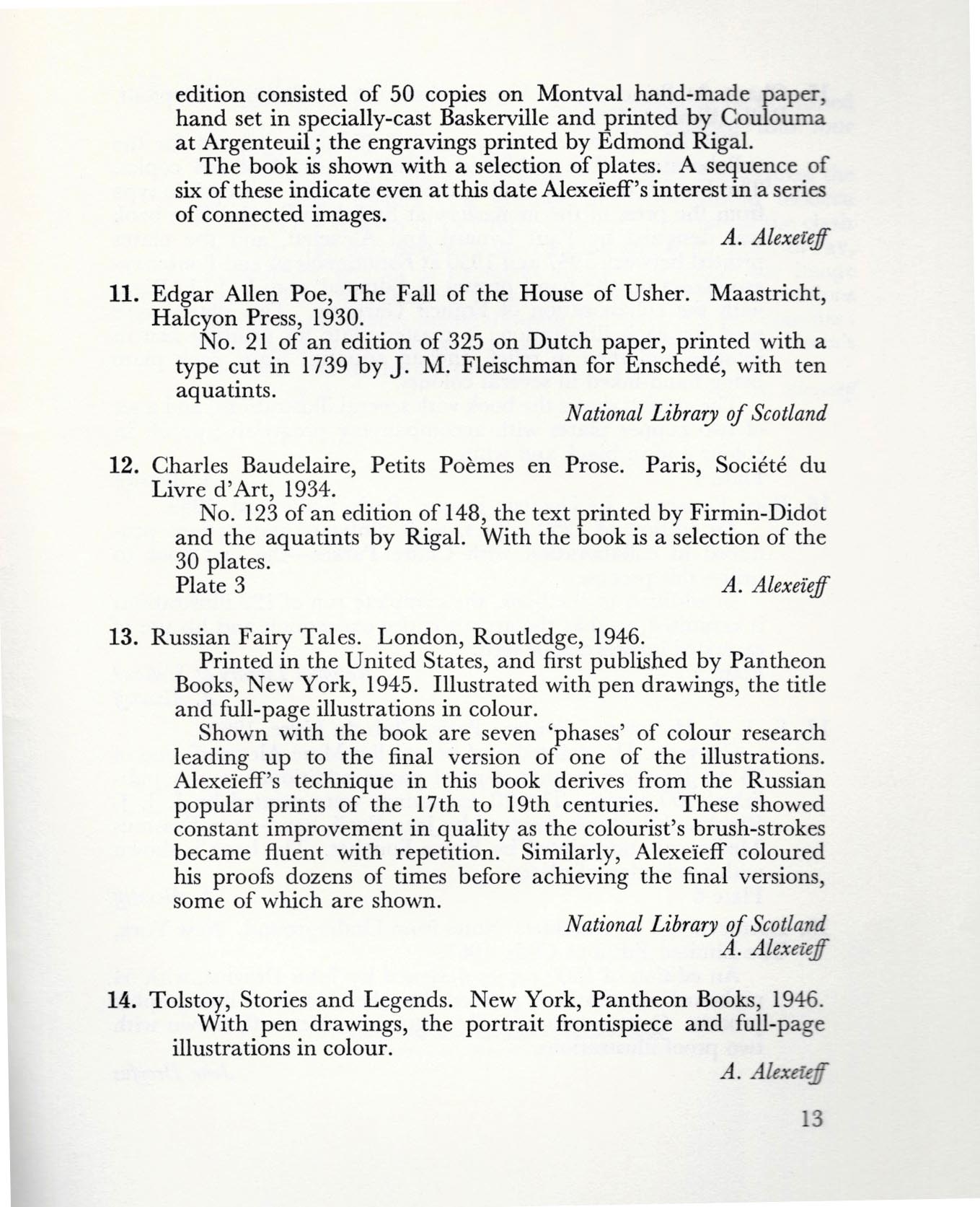 edition consisted of 50 copies on Montval hand-made paper, hand set in specially-cast Baskerville and printed by Coulouma at Argenteuil; the engravings printed by Edmond Rigal.

The book is shown with a selection of plates. A sequence of six of these indicate even at this date Alexeïeff's interest in a series of connected images.

A. Alexeïeff

11. Edgar Allen Poe, The Fall of the House of Usher. Maastricht, Halcyon Press, 1930.

No. 21 of an edition of 325 on Dutch paper, printed with a type cut in 1739 by J. M. Fleischman for Enschedé, with ten aquatints.

National Library of Scotland

12. Charles Baudelaire, Petits Poèmes en Prose. Paris, Société du Livre d'Art, 1934.

No. 123 of an edition of 148, the text printed by Firmin-Didot and the aquatints by Rigal. With the book is a selection of the 30 plates.

Plate 3

A. Alexeïeff

13. Russian Fairy Tales. London, Routledge, 1946.

Printed in the United States, and first published by Pantheon Books, New York, 1945. Illustrated with pen drawings, the title and full-page illustrations in colour.

Shown with the book are seven 'phases' of colour research leading up to the final version of one of the illustrations. Alexeïeff's technique in this book derives from the Russian popular prints of the 17th to 19th centuries. These showed constant improvement in quality as the colourist's brush-strokes became fluent with repetition. Similarly, Alexeïeff coloured his proofs dozens of times before achieving the final versions, some of which are shown.

National Library of Scotland
A. Alexeïeff

14. Tolstoy, Stories and Legends. New York, Pantheon Books, 1946.

With pen drawings, the portrait frontispiece and full-page illustrations in colour.

A. Alexeïeff

13